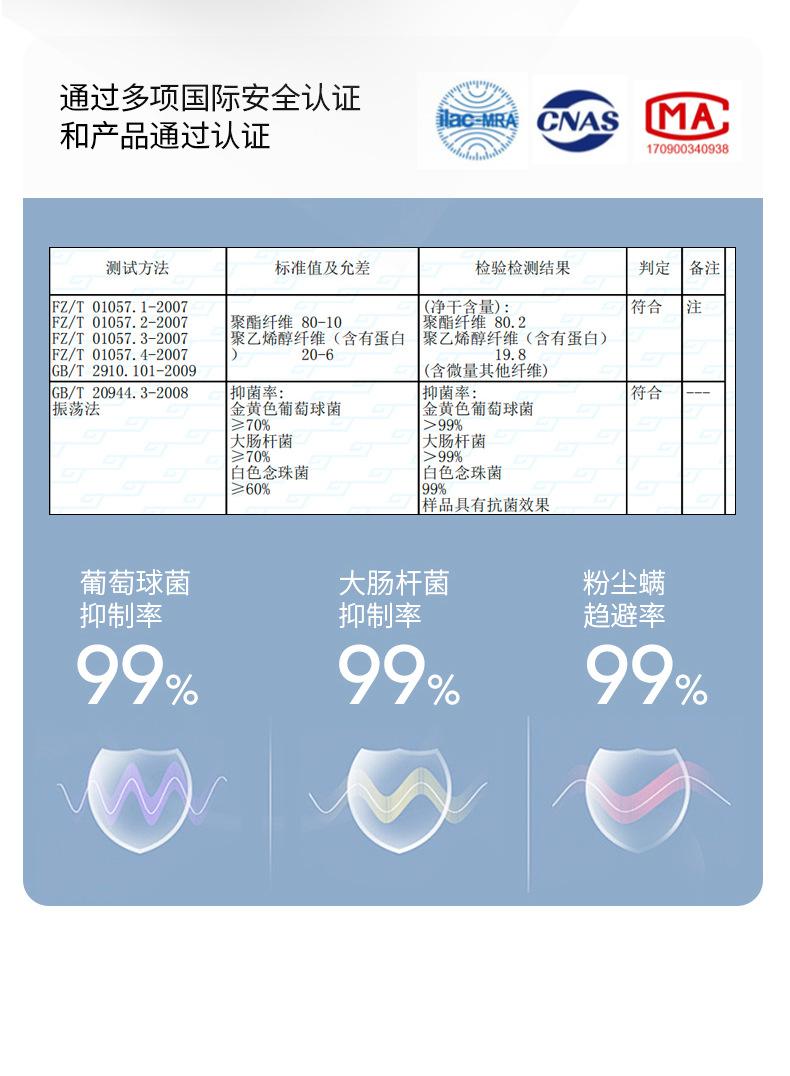 通过多项国际安全认证
和产品通过认证

ilac-MRA

CNAS

MA
170900340938

| 测试方法 | 标准值及允差 | 检验检测结果 | 判定 | 备注 |
|---|---|---|---|---|
| FZ/T 01057.1-2007 FZ/T 01057.2-2007 FZ/T 01057.3-2007 FZ/T 01057.4-2007 GB/T 2910.101-2009 | 聚酯纤维 80-10 聚乙烯醇纤维(含有蛋白) 20-6 | (净干含量): 聚酯纤维 80.2 聚乙烯醇纤维(含有蛋白) 19.8 (含微量其他纤维) | 符合 | 注 |
| GB/T 20944.3-2008 振荡法 | 抑菌率: 金黄色葡萄球菌 ≥70% 大肠杆菌 ≥70% 白色念珠菌 ≥60% | 抑菌率: 金黄色葡萄球菌 >99% 大肠杆菌 >99% 白色念珠菌 99% 样品具有抗菌效果 | 符合 | --- |

葡萄球菌
抑制率
99%

大肠杆菌
抑制率
99%

粉尘螨
趋避率
99%